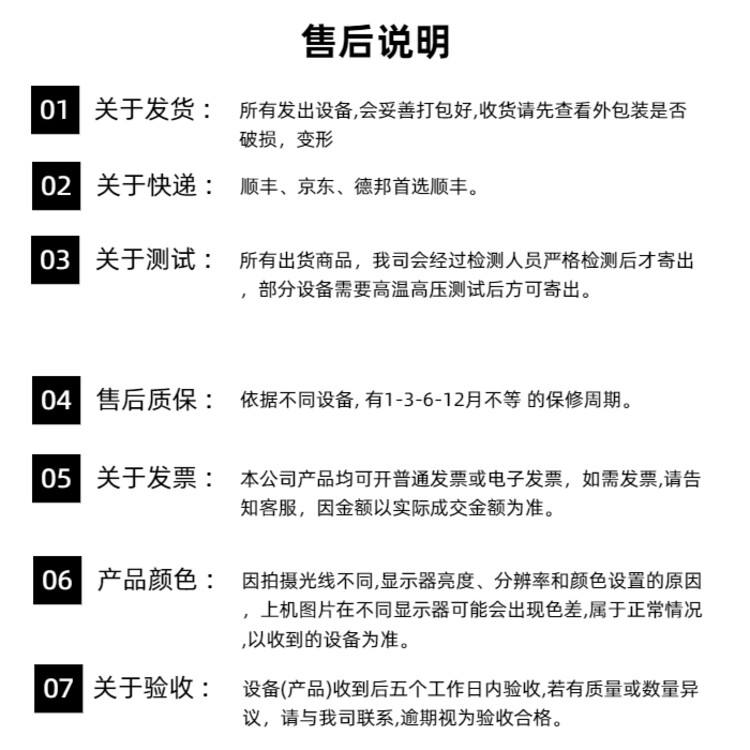 售后说明

01 关于发货： 所有发出设备,会妥善打包好,收货请先查看外包装是否破损，变形

02 关于快递： 顺丰、京东、德邦首选顺丰。

03 关于测试： 所有出货商品，我司会经过检测人员严格检测后才寄出，部分设备需要高温高压测试后方可寄出。

04 售后质保： 依据不同设备, 有1-3-6-12月不等 的保修周期。

05 关于发票： 本公司产品均可开普通发票或电子发票，如需发票,请告知客服，因金额以实际成交金额为准。

06 产品颜色： 因拍摄光线不同,显示器亮度、分辨率和颜色设置的原因，上机图片在不同显示器可能会出现色差,属于正常情况,以收到的设备为准。

07 关于验收： 设备(产品)收到后五个工作日内验收,若有质量或数量异议，请与我司联系,逾期视为验收合格。